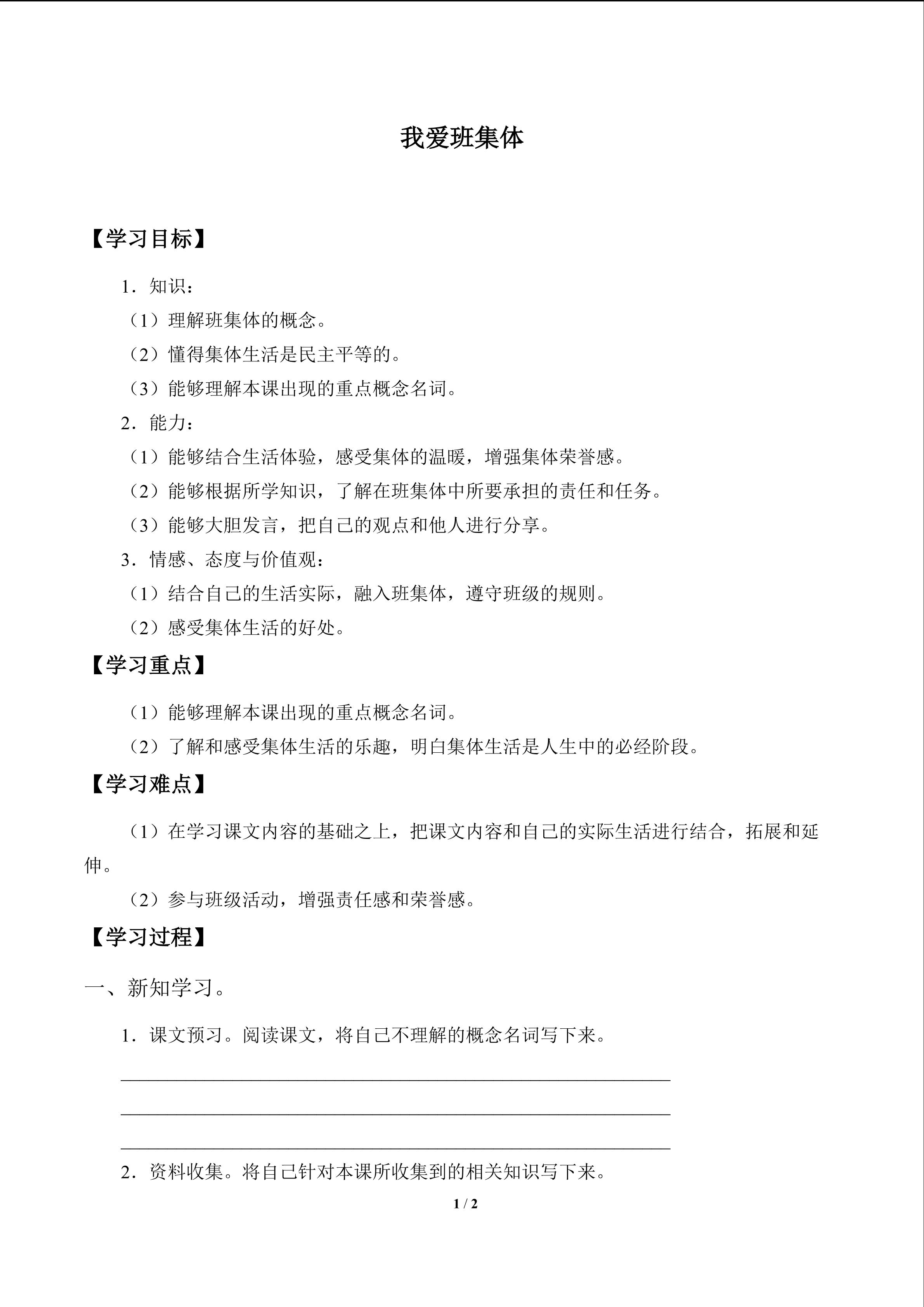 我爱班集体

【学习目标】

1．知识：

（1）理解班集体的概念。

（2）懂得集体生活是民主平等的。

（3）能够理解本课出现的重点概念名词。

2．能力：

（1）能够结合生活体验，感受集体的温暖，增强集体荣誉感。

（2）能够根据所学知识，了解在班集体中所要承担的责任和任务。

（3）能够大胆发言，把自己的观点和他人进行分享。

3．情感、态度与价值观：

（1）结合自己的生活实际，融入班集体，遵守班级的规则。

（2）感受集体生活的好处。

【学习重点】

（1）能够理解本课出现的重点概念名词。

（2）了解和感受集体生活的乐趣，明白集体生活是人生中的必经阶段。

【学习难点】

（1）在学习课文内容的基础之上，把课文内容和自己的实际生活进行结合，拓展和延伸。

（2）参与班级活动，增强责任感和荣誉感。

【学习过程】

一、新知学习。

1．课文预习。阅读课文，将自己不理解的概念名词写下来。

____

____

____

2．资料收集。将自己针对本课所收集到的相关知识写下来。

1 / 2